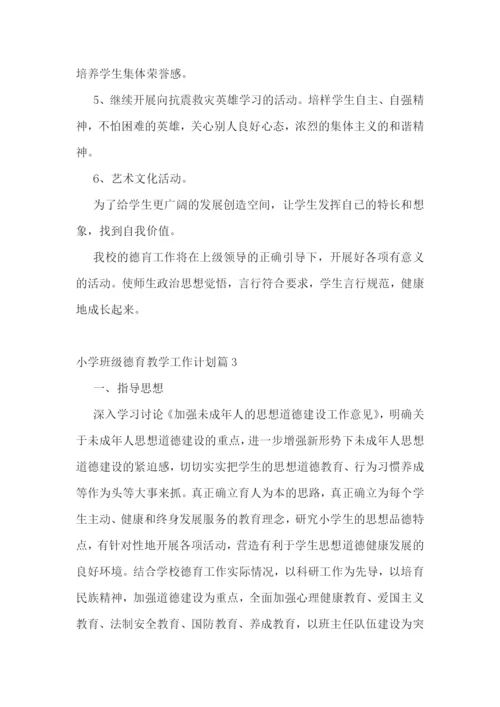 培养学生集体荣誉感。

5、继续开展向抗震救灾英雄学习的活动。培样学生自主、自强精神，不怕困难的英雄，关心别人良好心态，浓烈的集体主义的和谐精神。

6、艺术文化活动。

为了给学生更广阔的发展创造空间，让学生发挥自己的特长和想象，找到自我价值。

我校的德育工作将在上级领导的正确引导下，开展好各项有意义的活动。使师生政治思想觉悟，言行符合要求，学生言行规范，健康地成长起来。

小学班级德育教学工作计划篇3

一、指导思想

深入学习讨论《加强未成年人的思想道德建设工作意见》，明确关于未成年人思想道德建设的重点，进一步增强新形势下未成年人思想道德建设的紧迫感，切切实实把学生的思想道德教育、行为习惯养成等作为头等大事来抓。真正确立育人为本的思路，真正确立为每个学生主动、健康和终身发展服务的教育理念，研究小学生的思想品德特点，有针对性地开展各项活动，营造有利于学生思想道德健康发展的良好环境。结合学校德育工作实际情况，以科研工作为先导，以培育民族精神，加强道德建设为重点，全面加强心理健康教育、爱国主义教育、法制安全教育、国防教育、养成教育，以班主任队伍建设为突